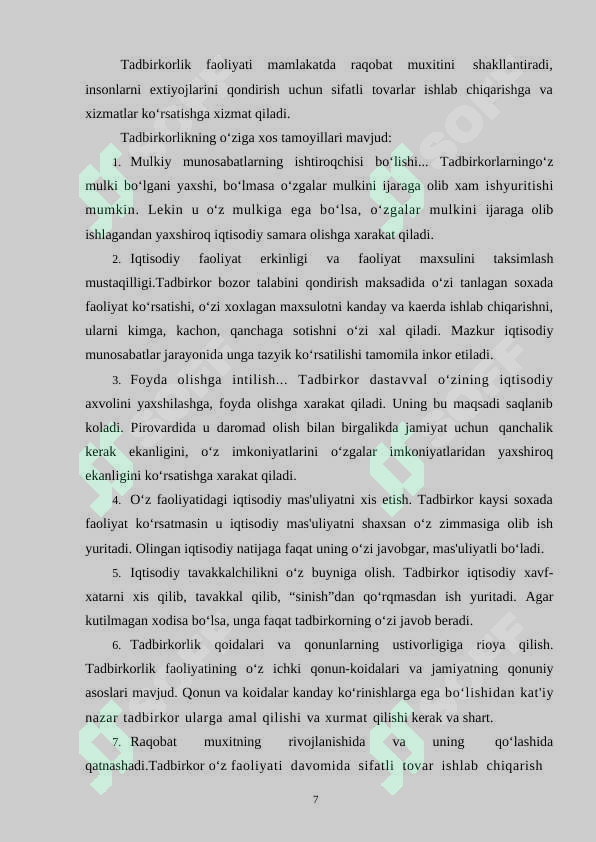 Tadbirkorlik faoliyati mamlakatda raqobat muxitini shakllantiradi, insonlarni extiyojlarini qondirish uchun sifatli tovarlar ishlab chiqarishga va xizmatlar ko‘rsatishga xizmat qiladi.

Tadbirkorlikning o‘ziga xos tamoyillari mavjud:

1. Mulkiy munosabatlarning ishtiroqchisi bo‘lishi... Tadbirkorlarningo‘z mulki bo‘lgani yaxshi, bo‘lmasa o‘zgalar mulkini ijaraga olib xam ishyuritishi mumkin. Lekin u o‘z mulkiga ega bo‘lsa, o‘zgalar mulkini ijaraga olib ishlagandan yaxshiroq iqtisodiy samara olishga xarakat qiladi.

2. Iqtisodiy faoliyat erkinligi va faoliyat maxsulini taksimlash mustaqilligi.Tadbirkor bozor talabini qondirish maksadida o‘zi tanlagan soxada faoliyat ko‘rsatishi, o‘zi xoxlagan maxsulotni kanday va kaerda ishlab chiqarishni, ularni kimga, kachon, qanchaga sotishni o‘zi xal qiladi. Mazkur iqtisodiy munosabatlar jarayonida unga tazyik ko‘rsatilishi tamomila inkor etiladi.

3. Foyda olishga intilish... Tadbirkor dastavval o‘zining iqtisodiy axvolini yaxshilashga, foyda olishga xarakat qiladi. Uning bu maqsadi saqlanib koladi. Pirovardida u daromad olish bilan birgalikda jamiyat uchun qanchalik kerak ekanligini, o‘z imkoniyatlarini o‘zgalar imkoniyatlaridan yaxshiroq ekanligini ko‘rsatishga xarakat qiladi.

4. O‘z faoliyatidagi iqtisodiy mas'uliyatni xis etish. Tadbirkor kaysi soxada faoliyat ko‘rsatmasin u iqtisodiy mas'uliyatni shaxsan o‘z zimmasiga olib ish yuritadi. Olingan iqtisodiy natijaga faqat uning o‘zi javobgar, mas'uliyatli bo‘ladi.

5. Iqtisodiy tavakkalchilikni o‘z buyniga olish. Tadbirkor iqtisodiy xavf-xatarni xis qilib, tavakkal qilib, “sinish”dan qo‘rqmasdan ish yuritadi. Agar kutilmagan xodisa bo‘lsa, unga faqat tadbirkorning o‘zi javob beradi.

6. Tadbirkorlik qoidalari va qonunlarning ustivorligiga rioya qilish. Tadbirkorlik faoliyatining o‘z ichki qonun-koidalari va jamiyatning qonuniy asoslari mavjud. Qonun va koidalar kanday ko‘rinishlarga ega bo‘lishidan kat'iy nazar tadbirkor ularga amal qilishi va xurmat qilishi kerak va shart.

7. Raqobat muxitning rivojlanishida va uning qo‘lashida qatnashadi.Tadbirkor o‘z faoliyati davomida sifatli tovar ishlab chiqarish

7